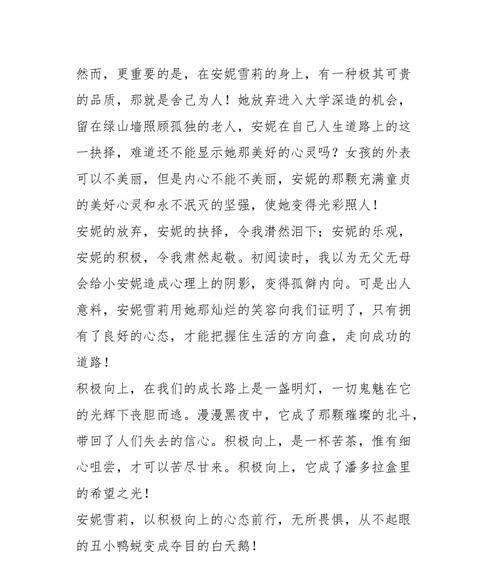 然而，更重要的是，在安妮雪莉的身上，有一种极其可贵的品质，那就是舍己为人！她放弃进入大学深造的机会，留在绿山墙照顾孤独的老人，安妮在自己人生道路上的这一抉择，难道还不能显示她那美好的心灵吗？女孩的外表可以不美丽，但是内心不能不美丽，安妮的那颗充满童贞的美好心灵和永不泯灭的坚强，使她变得光彩照人！

安妮的放弃，安妮的抉择，令我潸然泪下；安妮的乐观，安妮的积极，令我肃然起敬。初阅读时，我以为无父无母会给小安妮造成心理上的阴影，变得孤僻内向。可是出人意料，安妮雪莉用她那灿烂的笑容向我们证明了，只有拥有了良好的心态，才能把握住生活的方向盘，走向成功的道路！

积极向上，在我们的成长路上是一盏明灯，一切鬼魅在它的光辉下丧胆而逃。漫漫黑夜中，它成了那颗璀璨的北斗，带回了人们失去的信心。积极向上，是一杯苦茶，惟有细心咀尝，才可以苦尽甘来。积极向上，它成了潘多拉盒里的希望之光！

安妮雪莉，以积极向上的心态前行，无所畏惧，从不起眼的丑小鸭蜕变成夺目的白天鹅！